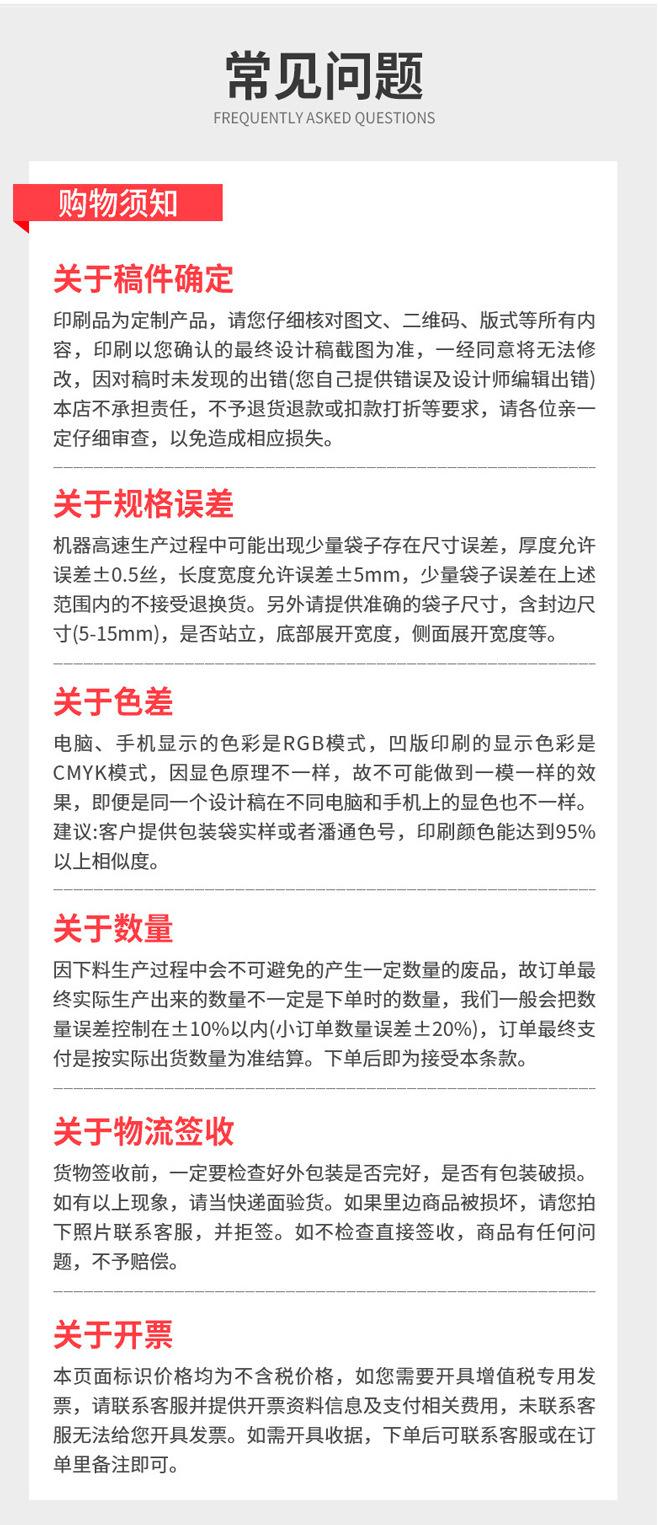 常见问题
FREQUENTLY ASKED QUESTIONS

购物须知

关于稿件确定

印刷品为定制产品，请您仔细核对图文、二维码、版式等所有内容，印刷以您确认的最终设计稿截图为准，一经同意将无法修改，因对稿时未发现的出错(您自己提供错误及设计师编辑出错)本店不承担责任，不予退货退款或扣款打折等要求，请各位亲一定仔细审查，以免造成相应损失。

关于规格误差

机器高速生产过程中可能出现少量袋子存在尺寸误差，厚度允许误差±0.5丝，长度宽度允许误差±5mm，少量袋子误差在上述范围内的不接受退换货。另外请提供准确的袋子尺寸，含封边尺寸(5-15mm)，是否站立，底部展开宽度，侧面展开宽度等。

关于色差

电脑、手机显示的色彩是RGB模式，凹版印刷的显示色彩是CMYK模式，因显色原理不一样，故不可能做到一模一样的效果，即便是同一个设计稿在不同电脑和手机上的显色也不一样。建议:客户提供包装袋实样或者潘通色号，印刷颜色能达到95%以上相似度。

关于数量

因下料生产过程中会不可避免的产生一定数量的废品，故订单最终实际生产出来的数量不一定是下单时的数量，我们一般会把数量误差控制在±10%以内(小订单数量误差±20%)，订单最终支付是按实际出货数量为准结算。下单后即为接受本条款。

关于物流签收

货物签收前，一定要检查好外包装是否完好，是否有包装破损。如有以上现象，请当快递面验货。如果里边商品被损坏，请您拍下照片联系客服，并拒签。如不检查直接签收，商品有任何问题，不予赔偿。

关于开票

本页面标识价格均为不含税价格，如您需要开具增值税专用发票，请联系客服并提供开票资料信息及支付相关费用，未联系客服无法给您开具发票。如需开具收据，下单后可联系客服或在订单里备注即可。